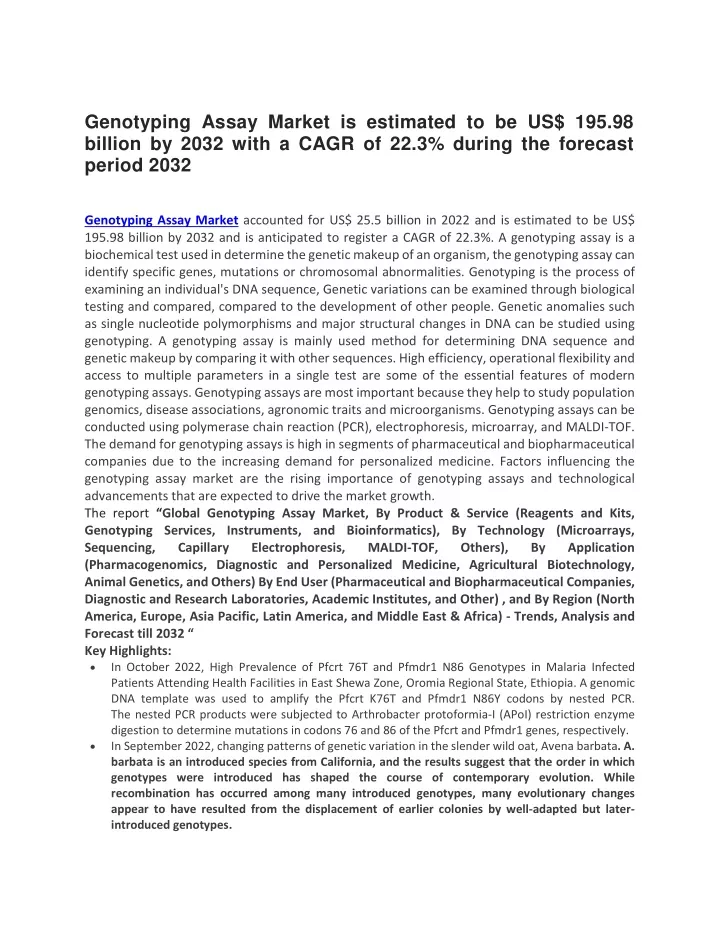 Genotyping Assay Market is estimated to be US$ 195.98 billion by 2032 with a CAGR of 22.3% during the forecast period 2032

Genotyping Assay Market accounted for US$ 25.5 billion in 2022 and is estimated to be US$ 195.98 billion by 2032 and is anticipated to register a CAGR of 22.3%. A genotyping assay is a biochemical test used in determine the genetic makeup of an organism, the genotyping assay can identify specific genes, mutations or chromosomal abnormalities. Genotyping is the process of examining an individual's DNA sequence, Genetic variations can be examined through biological testing and compared, compared to the development of other people. Genetic anomalies such as single nucleotide polymorphisms and major structural changes in DNA can be studied using genotyping. A genotyping assay is mainly used method for determining DNA sequence and genetic makeup by comparing it with other sequences. High efficiency, operational flexibility and access to multiple parameters in a single test are some of the essential features of modern genotyping assays. Genotyping assays are most important because they help to study population genomics, disease associations, agronomic traits and microorganisms. Genotyping assays can be conducted using polymerase chain reaction (PCR), electrophoresis, microarray, and MALDI-TOF. The demand for genotyping assays is high in segments of pharmaceutical and biopharmaceutical companies due to the increasing demand for personalized medicine. Factors influencing the genotyping assay market are the rising importance of genotyping assays and technological advancements that are expected to drive the market growth.
The report "Global Genotyping Assay Market, By Product & Service (Reagents and Kits, Genotyping Services, Instruments, and Bioinformatics), By Technology (Microarrays, Sequencing, Capillary Electrophoresis, MALDI-TOF, Others), By Application (Pharmacogenomics, Diagnostic and Personalized Medicine, Agricultural Biotechnology, Animal Genetics, and Others) By End User (Pharmaceutical and Biopharmaceutical Companies, Diagnostic and Research Laboratories, Academic Institutes, and Other) , and By Region (North America, Europe, Asia Pacific, Latin America, and Middle East & Africa) - Trends, Analysis and Forecast till 2032 "
Key Highlights:
• In October 2022, High Prevalence of Pfcrt 76T and Pfmdr1 N86 Genotypes in Malaria Infected Patients Attending Health Facilities in East Shewa Zone, Oromia Regional State, Ethiopia. A genomic DNA template was used to amplify the Pfcrt K76T and Pfmdr1 N86Y codons by nested PCR. The nested PCR products were subjected to Arthrobacter protoformia-I (APoI) restriction enzyme digestion to determine mutations in codons 76 and 86 of the Pfcrt and Pfmdr1 genes, respectively.
• In September 2022, changing patterns of genetic variation in the slender wild oat, Avena barbata. A. barbata is an introduced species from California, and the results suggest that the order in which genotypes were introduced has shaped the course of contemporary evolution. While recombination has occurred among many introduced genotypes, many evolutionary changes appear to have resulted from the displacement of earlier colonies by well-adapted but later-introduced genotypes.